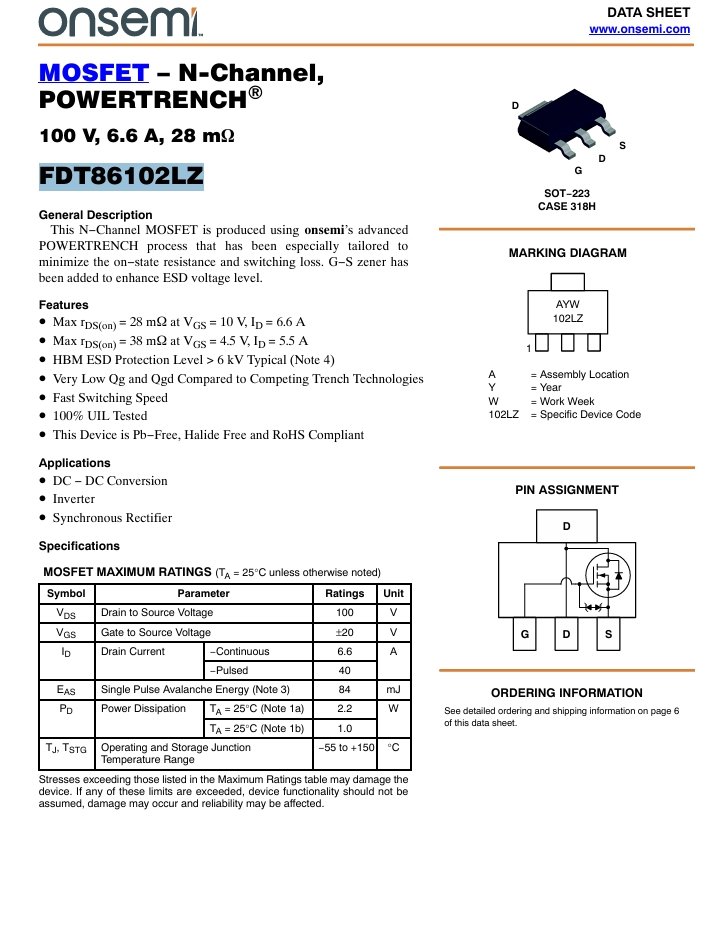 onsemi

DATA SHEET
www.onsemi.com

MOSFET – N-Channel, POWERTRENCH®

100 V, 6.6 A, 28 mΩ

FDT86102LZ

General Description

This N−Channel MOSFET is produced using onsemi's advanced POWERTRENCH process that has been especially tailored to minimize the on−state resistance and switching loss. G−S zener has been added to enhance ESD voltage level.

Features

• Max $r_{DS(on)}$ = 28 mΩ at $V_{GS}$ = 10 V, $I_D$ = 6.6 A
• Max $r_{DS(on)}$ = 38 mΩ at $V_{GS}$ = 4.5 V, $I_D$ = 5.5 A
• HBM ESD Protection Level > 6 kV Typical (Note 4)
• Very Low Qg and Qgd Compared to Competing Trench Technologies
• Fast Switching Speed
• 100% UIL Tested
• This Device is Pb−Free, Halide Free and RoHS Compliant

Applications

• DC − DC Conversion
• Inverter
• Synchronous Rectifier

Specifications

MOSFET MAXIMUM RATINGS ($T_A$ = 25°C unless otherwise noted)

| Symbol | Parameter | | Ratings | Unit |
|---|---|---|---|---|
| $V_{DS}$ | Drain to Source Voltage | | 100 | V |
| $V_{GS}$ | Gate to Source Voltage | | ±20 | V |
| $I_D$ | Drain Current | −Continuous | 6.6 | A |
| | | −Pulsed | 40 | |
| $E_{AS}$ | Single Pulse Avalanche Energy (Note 3) | | 84 | mJ |
| $P_D$ | Power Dissipation | $T_A$ = 25°C (Note 1a) | 2.2 | W |
| | | $T_A$ = 25°C (Note 1b) | 1.0 | |
| $T_J$, $T_{STG}$ | Operating and Storage Junction Temperature Range | | −55 to +150 | °C |

Stresses exceeding those listed in the Maximum Ratings table may damage the device. If any of these limits are exceeded, device functionality should not be assumed, damage may occur and reliability may be affected.

D
S
D
G

SOT−223
CASE 318H

MARKING DIAGRAM

AYW
102LZ
1

A = Assembly Location
Y = Year
W = Work Week
102LZ = Specific Device Code

PIN ASSIGNMENT

D
G D S

ORDERING INFORMATION

See detailed ordering and shipping information on page 6 of this data sheet.